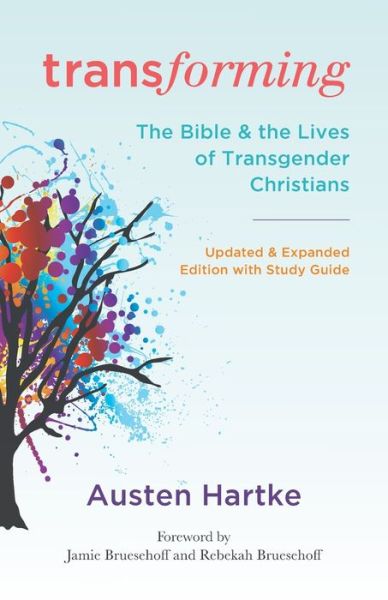 transforming

The Bible & the Lives of Transgender Christians

Updated & Expanded Edition with Study Guide

Austen Hartke

Foreword by
Jamie Bruesehoff and Rebekah Bruesehoff